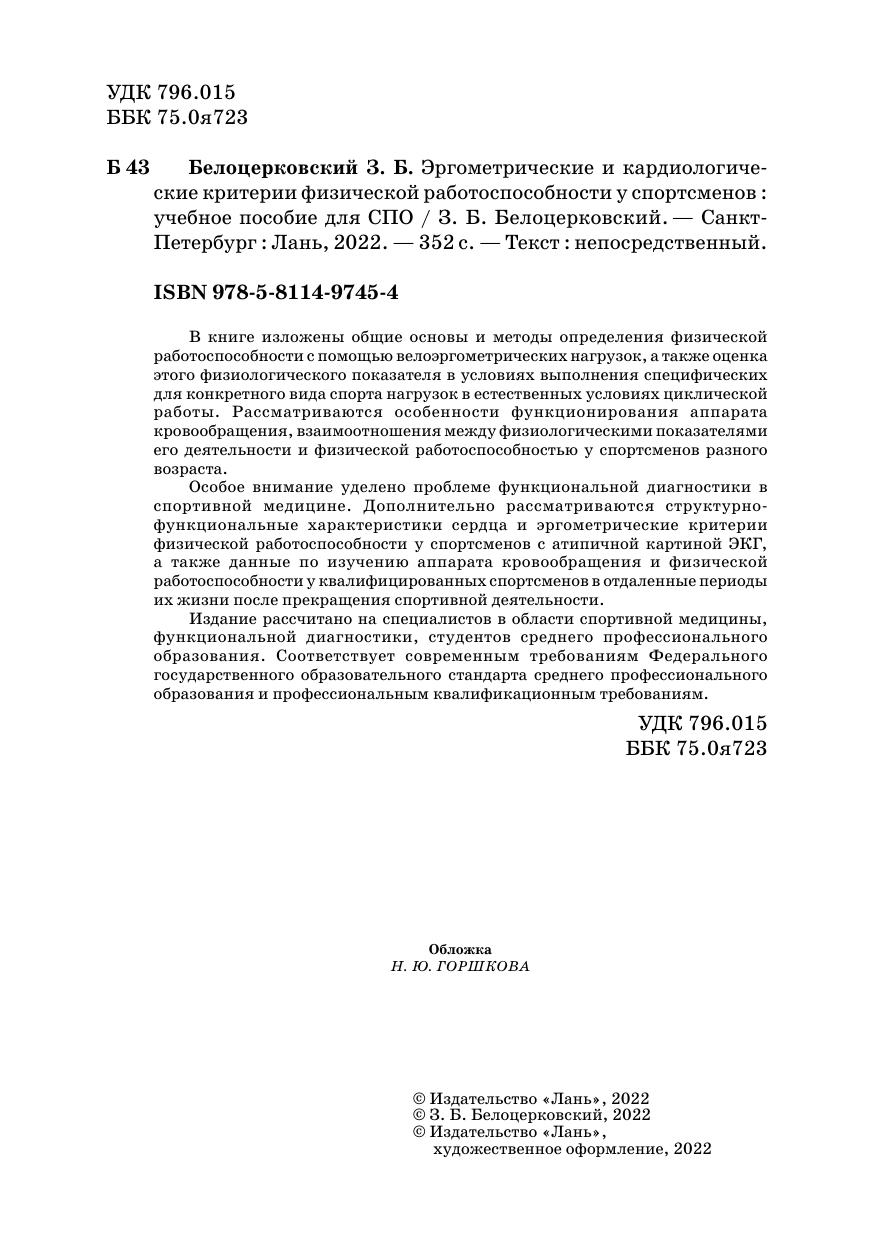 УДК 796.015
ББК 75.0я723

Б 43 Белоцерковский З. Б. Эргометрические и кардиологические критерии физической работоспособности у спортсменов : учебное пособие для СПО / З. Б. Белоцерковский. — Санкт-Петербург : Лань, 2022. — 352 с. — Текст : непосредственный.

ISBN 978-5-8114-9745-4

В книге изложены общие основы и методы определения физической работоспособности с помощью велоэргометрических нагрузок, а также оценка этого физиологического показателя в условиях выполнения специфических для конкретного вида спорта нагрузок в естественных условиях циклической работы. Рассматриваются особенности функционирования аппарата кровообращения, взаимоотношения между физиологическими показателями его деятельности и физической работоспособностью у спортсменов разного возраста.

Особое внимание уделено проблеме функциональной диагностики в спортивной медицине. Дополнительно рассматриваются структурно-функциональные характеристики сердца и эргометрические критерии физической работоспособности у спортсменов с атипичной картиной ЭКГ, а также данные по изучению аппарата кровообращения и физической работоспособности у квалифицированных спортсменов в отдаленные периоды их жизни после прекращения спортивной деятельности.

Издание рассчитано на специалистов в области спортивной медицины, функциональной диагностики, студентов среднего профессионального образования. Соответствует современным требованиям Федерального государственного образовательного стандарта среднего профессионального образования и профессиональным квалификационным требованиям.

УДК 796.015
ББК 75.0я723

Обложка
Н. Ю. ГОРШКОВА

© Издательство «Лань», 2022
© З. Б. Белоцерковский, 2022
© Издательство «Лань», художественное оформление, 2022